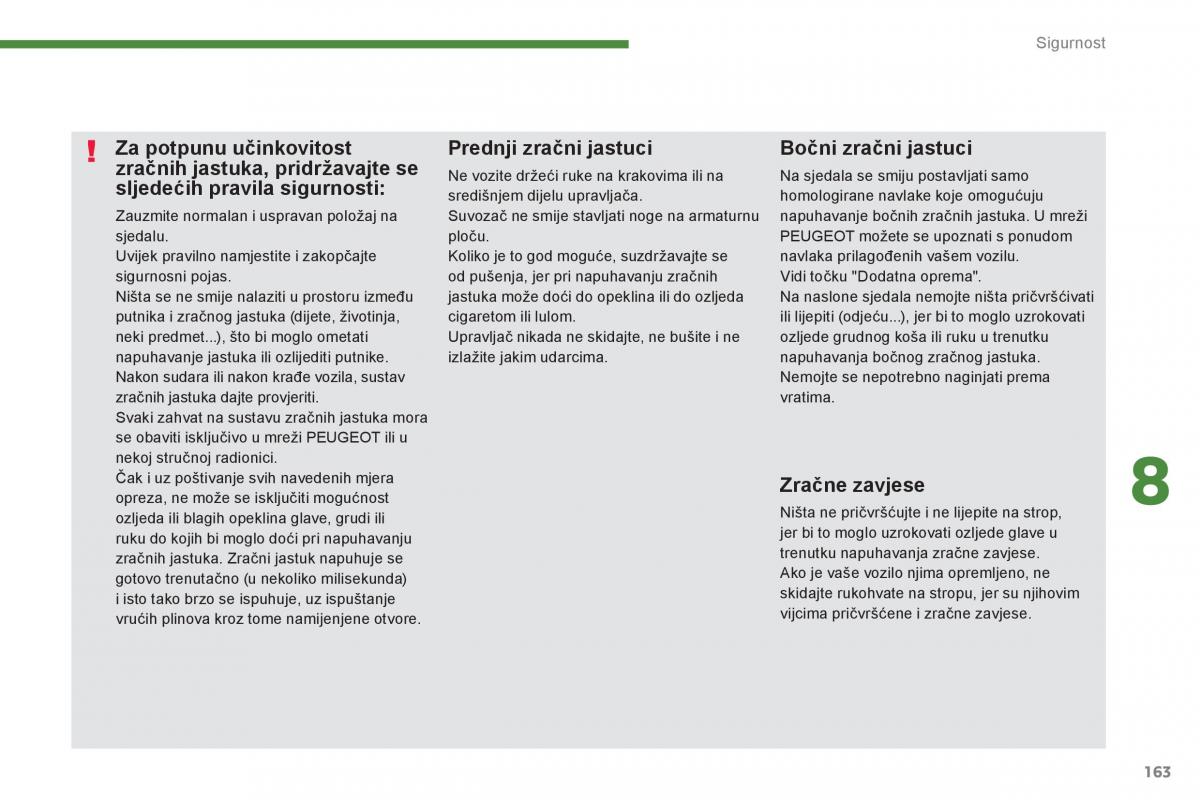 Sigurnost

!

Za potpunu učinkovitost zračnih jastuka, pridržavajte se sljedećih pravila sigurnosti:

Zauzmite normalan i uspravan položaj na sjedalu.
Uvijek pravilno namjestite i zakopčajte sigurnosni pojas.
Ništa se ne smije nalaziti u prostoru između putnika i zračnog jastuka (dijete, životinja, neki predmet...), što bi moglo ometati napuhavanje jastuka ili ozlijediti putnike.
Nakon sudara ili nakon krađe vozila, sustav zračnih jastuka dajte provjeriti.
Svaki zahvat na sustavu zračnih jastuka mora se obaviti isključivo u mreži PEUGEOT ili u nekoj stručnoj radionici.
Čak i uz poštivanje svih navedenih mjera opreza, ne može se isključiti mogućnost ozljeda ili blagih opeklina glave, grudi ili ruku do kojih bi moglo doći pri napuhavanju zračnih jastuka. Zračni jastuk napuhuje se gotovo trenutačno (u nekoliko milisekunda) i isto tako brzo se ispuhuje, uz ispuštanje vrućih plinova kroz tome namijenjene otvore.

Prednji zračni jastuci

Ne vozite držeći ruke na krakovima ili na središnjem dijelu upravljača.
Suvozač ne smije stavljati noge na armaturnu ploču.
Koliko je to god moguće, suzdržavajte se od pušenja, jer pri napuhavanju zračnih jastuka može doći do opeklina ili do ozljeda cigaretom ili lulom.
Upravljač nikada ne skidajte, ne bušite i ne izlažite jakim udarcima.

Bočni zračni jastuci

Na sjedala se smiju postavljati samo homologirane navlake koje omogućuju napuhavanje bočnih zračnih jastuka. U mreži PEUGEOT možete se upoznati s ponudom navlaka prilagođenih vašem vozilu.
Vidi točku "Dodatna oprema".
Na naslone sjedala nemojte ništa pričvršćivati ili lijepiti (odjeću...), jer bi to moglo uzrokovati ozljede grudnog koša ili ruku u trenutku napuhavanja bočnog zračnog jastuka.
Nemojte se nepotrebno naginjati prema vratima.

Zračne zavjese

Ništa ne pričvršćujte i ne lijepite na strop, jer bi to moglo uzrokovati ozljede glave u trenutku napuhavanja zračne zavjese.
Ako je vaše vozilo njima opremljeno, ne skidajte rukohvate na stropu, jer su njihovim vijcima pričvršćene i zračne zavjese.

8

163